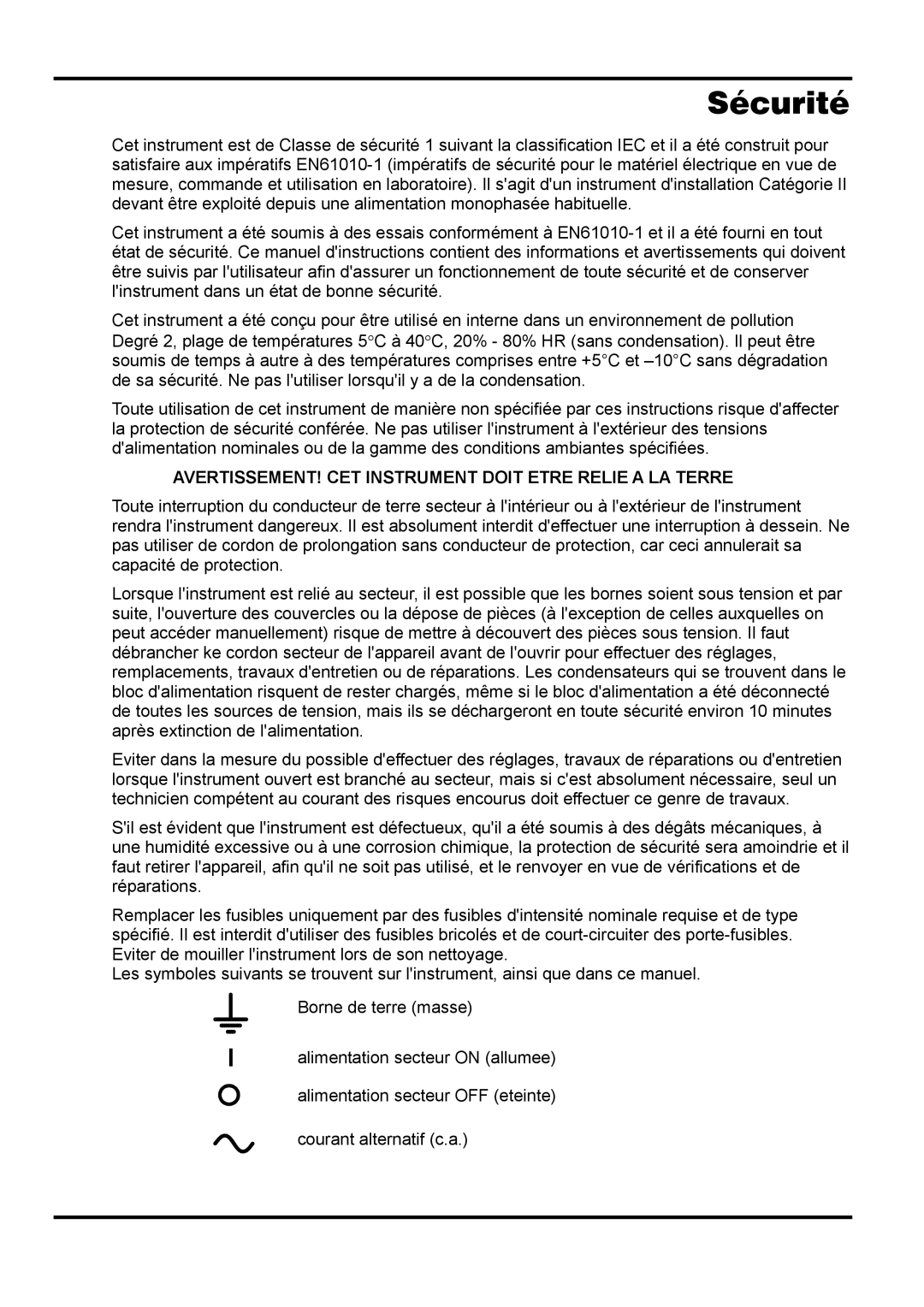 Sécurité

Cet instrument est de Classe de sécurité 1 suivant la classification IEC et il a été construit pour satisfaire aux impératifs EN61010-1 (impératifs de sécurité pour le matériel électrique en vue de mesure, commande et utilisation en laboratoire). Il s'agit d'un instrument d'installation Catégorie II devant être exploité depuis une alimentation monophasée habituelle.

Cet instrument a été soumis à des essais conformément à EN61010-1 et il a été fourni en tout état de sécurité. Ce manuel d'instructions contient des informations et avertissements qui doivent être suivis par l'utilisateur afin d'assurer un fonctionnement de toute sécurité et de conserver l'instrument dans un état de bonne sécurité.

Cet instrument a été conçu pour être utilisé en interne dans un environnement de pollution Degré 2, plage de températures 5°C à 40°C, 20% - 80% HR (sans condensation). Il peut être soumis de temps à autre à des températures comprises entre +5°C et –10°C sans dégradation de sa sécurité. Ne pas l'utiliser lorsqu'il y a de la condensation.

Toute utilisation de cet instrument de manière non spécifiée par ces instructions risque d'affecter la protection de sécurité conférée. Ne pas utiliser l'instrument à l'extérieur des tensions d'alimentation nominales ou de la gamme des conditions ambiantes spécifiées.

AVERTISSEMENT! CET INSTRUMENT DOIT ETRE RELIE A LA TERRE

Toute interruption du conducteur de terre secteur à l'intérieur ou à l'extérieur de l'instrument rendra l'instrument dangereux. Il est absolument interdit d'effectuer une interruption à dessein. Ne pas utiliser de cordon de prolongation sans conducteur de protection, car ceci annulerait sa capacité de protection.

Lorsque l'instrument est relié au secteur, il est possible que les bornes soient sous tension et par suite, l'ouverture des couvercles ou la dépose de pièces (à l'exception de celles auxquelles on peut accéder manuellement) risque de mettre à découvert des pièces sous tension. Il faut débrancher ke cordon secteur de l'appareil avant de l'ouvrir pour effectuer des réglages, remplacements, travaux d'entretien ou de réparations. Les condensateurs qui se trouvent dans le bloc d'alimentation risquent de rester chargés, même si le bloc d'alimentation a été déconnecté de toutes les sources de tension, mais ils se déchargeront en toute sécurité environ 10 minutes après extinction de l'alimentation.

Eviter dans la mesure du possible d'effectuer des réglages, travaux de réparations ou d'entretien lorsque l'instrument ouvert est branché au secteur, mais si c'est absolument nécessaire, seul un technicien compétent au courant des risques encourus doit effectuer ce genre de travaux.

S'il est évident que l'instrument est défectueux, qu'il a été soumis à des dégâts mécaniques, à une humidité excessive ou à une corrosion chimique, la protection de sécurité sera amoindrie et il faut retirer l'appareil, afin qu'il ne soit pas utilisé, et le renvoyer en vue de vérifications et de réparations.

Remplacer les fusibles uniquement par des fusibles d'intensité nominale requise et de type spécifié. Il est interdit d'utiliser des fusibles bricolés et de court-circuiter des porte-fusibles.
Eviter de mouiller l'instrument lors de son nettoyage.
Les symboles suivants se trouvent sur l'instrument, ainsi que dans ce manuel.

Borne de terre (masse)

alimentation secteur ON (allumee)

alimentation secteur OFF (eteinte)

courant alternatif (c.a.)